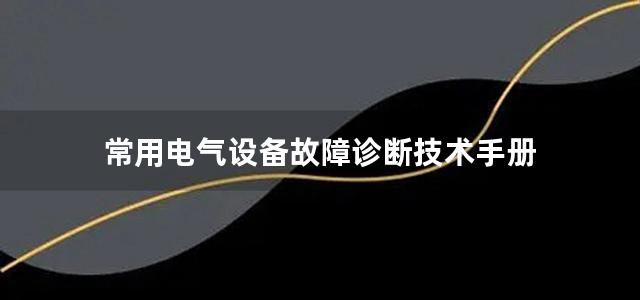 常用电气设备故障诊断技术手册